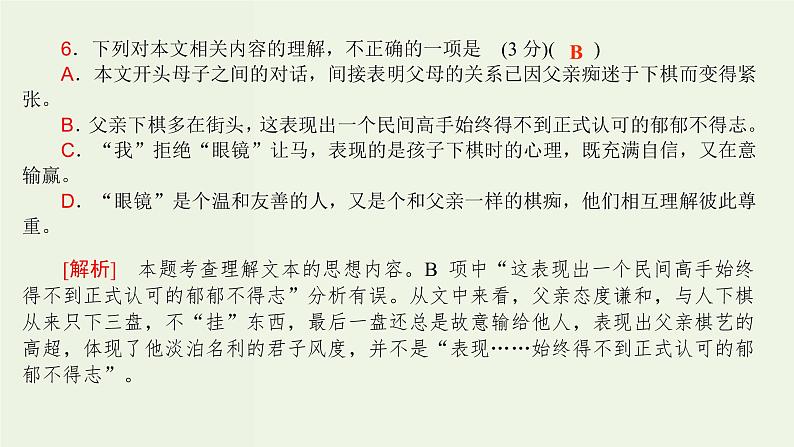 6．下列对本文相关内容的理解，不正确的一项是　(3 分)(　B　)

A．本文开头母子之间的对话，间接表明父母的关系已因父亲痴迷于下棋而变得紧张。

B．父亲下棋多在街头，这表现出一个民间高手始终得不到正式认可的郁郁不得志。

C．“我”拒绝“眼镜”让马，表现的是孩子下棋时的心理，既充满自信，又在意输赢。

D．“眼镜”是个温和友善的人，又是个和父亲一样的棋痴，他们相互理解彼此尊重。

[解析]　本题考查理解文本的思想内容。B 项中“这表现出一个民间高手始终得不到正式认可的郁郁不得志”分析有误。从文中来看，父亲态度谦和，与人下棋从来只下三盘，不“挂”东西，最后一盘还总是故意输给他人，表现出父亲棋艺的高超，体现了他淡泊名利的君子风度，并不是“表现……始终得不到正式认可的郁郁不得志”。